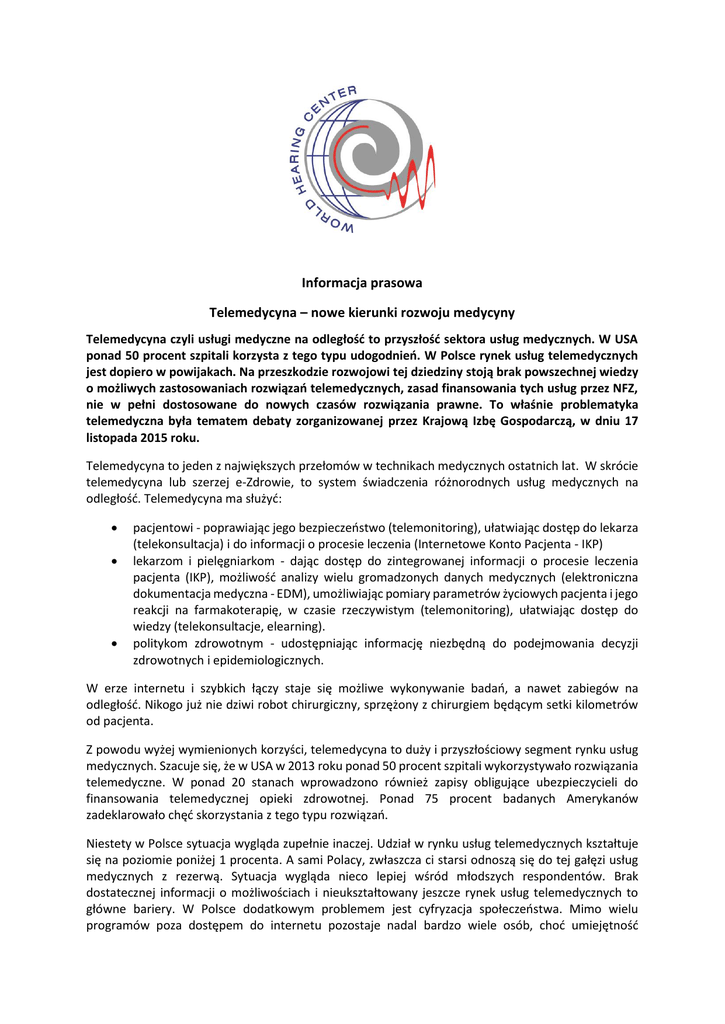 WORLD HEARING CENTER

Informacja prasowa

Telemedycyna – nowe kierunki rozwoju medycyny

Telemedycyna czyli usługi medyczne na odległość to przyszłość sektora usług medycznych. W USA ponad 50 procent szpitali korzysta z tego typu udogodnień. W Polsce rynek usług telemedycznych jest dopiero w powijakach. Na przeszkodzie rozwojowi tej dziedziny stoją brak powszechnej wiedzy o możliwych zastosowaniach rozwiązań telemedycznych, zasad finansowania tych usług przez NFZ, nie w pełni dostosowane do nowych czasów rozwiązania prawne. To właśnie problematyka telemedyczna była tematem debaty zorganizowanej przez Krajową Izbę Gospodarczą, w dniu 17 listopada 2015 roku.

Telemedycyna to jeden z największych przełomów w technikach medycznych ostatnich lat. W skrócie telemedycyna lub szerzej e-Zdrowie, to system świadczenia różnorodnych usług medycznych na odległość. Telemedycyna ma służyć:

• pacjentowi - poprawiając jego bezpieczeństwo (telemonitoring), ułatwiając dostęp do lekarza (telekonsultacja) i do informacji o procesie leczenia (Internetowe Konto Pacjenta - IKP)
• lekarzom i pielęgniarkom - dając dostęp do zintegrowanej informacji o procesie leczenia pacjenta (IKP), możliwość analizy wielu gromadzonych danych medycznych (elektroniczna dokumentacja medyczna - EDM), umożliwiając pomiary parametrów życiowych pacjenta i jego reakcji na farmakoterapię, w czasie rzeczywistym (telemonitoring), ułatwiając dostęp do wiedzy (telekonsultacje, elearning).
• politykom zdrowotnym - udostępniając informację niezbędną do podejmowania decyzji zdrowotnych i epidemiologicznych.

W erze internetu i szybkich łączy staje się możliwe wykonywanie badań, a nawet zabiegów na odległość. Nikogo już nie dziwi robot chirurgiczny, sprzężony z chirurgiem będącym setki kilometrów od pacjenta.

Z powodu wyżej wymienionych korzyści, telemedycyna to duży i przyszłościowy segment rynku usług medycznych. Szacuje się, że w USA w 2013 roku ponad 50 procent szpitali wykorzystywało rozwiązania telemedyczne. W ponad 20 stanach wprowadzono również zapisy obligujące ubezpieczycieli do finansowania telemedycznej opieki zdrowotnej. Ponad 75 procent badanych Amerykanów zadeklarowało chęć skorzystania z tego typu rozwiązań.

Niestety w Polsce sytuacja wygląda zupełnie inaczej. Udział w rynku usług telemedycznych kształtuje się na poziomie poniżej 1 procenta. A sami Polacy, zwłaszcza ci starsi odnoszą się do tej gałęzi usług medycznych z rezerwą. Sytuacja wygląda nieco lepiej wśród młodszych respondentów. Brak dostatecznej informacji o możliwościach i nieukształtowany jeszcze rynek usług telemedycznych to główne bariery. W Polsce dodatkowym problemem jest cyfryzacja społeczeństwa. Mimo wielu programów poza dostępem do internetu pozostaje nadal bardzo wiele osób, choć umiejętność